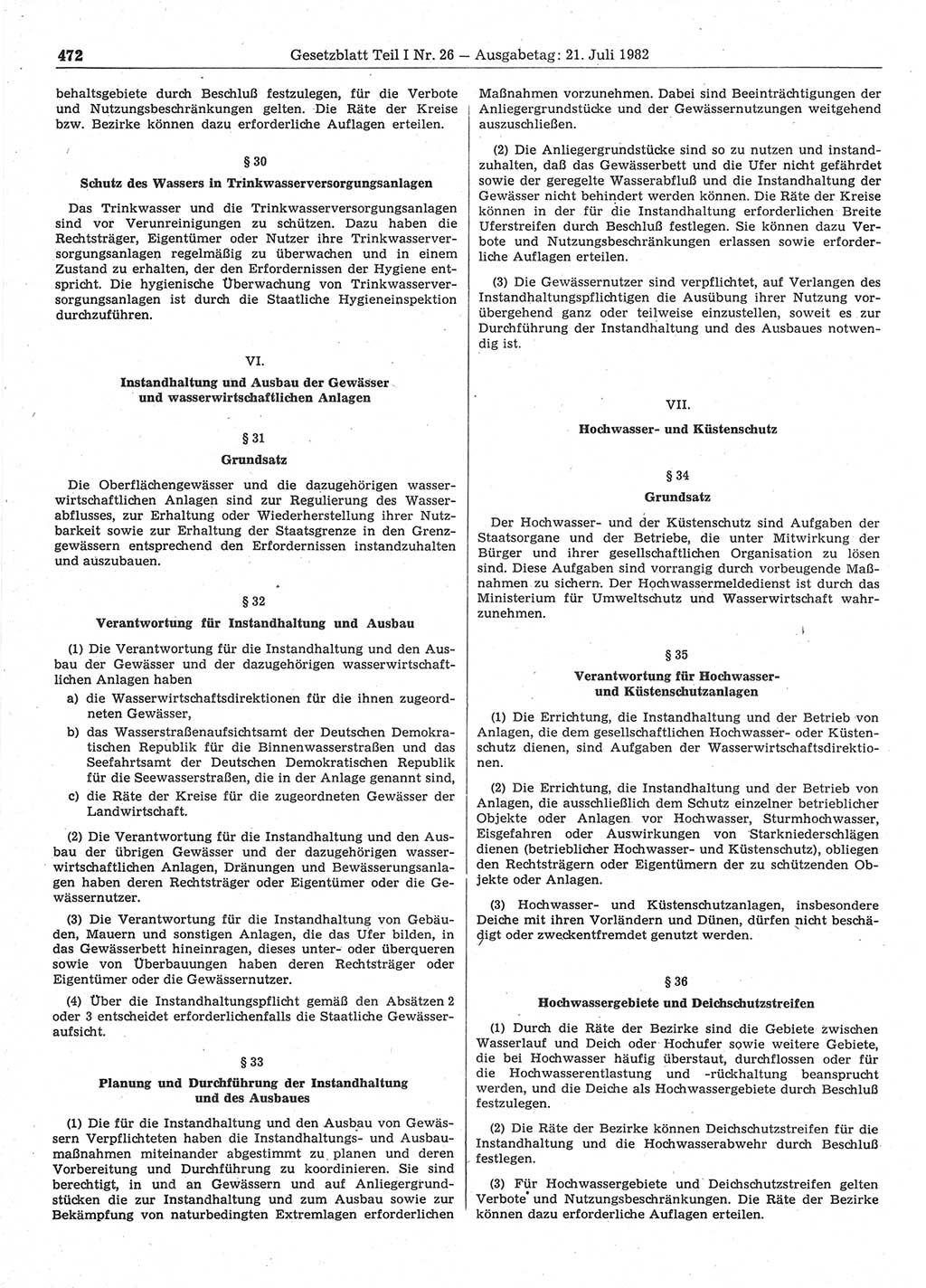 472 Gesetzblatt Teil I Nr. 26 — Ausgabetag: 21. Juli 1982

behaltsgebiete durch Beschluß festzulegen, für die Verbote und Nutzungsbeschränkungen gelten. Die Räte der Kreise bzw. Bezirke können dazu erforderliche Auflagen erteilen.

§ 30

Schutz des Wassers in Trinkwasserversorgungsanlagen

Das Trinkwasser und die Trinkwasserversorgungsanlagen sind vor Verunreinigungen zu schützen. Dazu haben die Rechtsträger, Eigentümer oder Nutzer ihre Trinkwasserversorgungsanlagen regelmäßig zu überwachen und in einem Zustand zu erhalten, der den Erfordernissen der Hygiene entspricht. Die hygienische Überwachung von Trinkwasserversorgungsanlagen ist durch die Staatliche Hygieneinspektion durchzuführen.

VI.

Instandhaltung und Ausbau der Gewässer und wasserwirtschaftlichen Anlagen

§ 31

Grundsatz

Die Oberflächengewässer und die dazugehörigen wasserwirtschaftlichen Anlagen sind zur Regulierung des Wasserabflusses, zur Erhaltung oder Wiederherstellung ihrer Nutzbarkeit sowie zur Erhaltung der Staatsgrenze in den Grenzgewässern entsprechend den Erfordernissen instandzuhalten und auszubauen.

§ 32

Verantwortung für Instandhaltung und Ausbau

(1) Die Verantwortung für die Instandhaltung und den Ausbau der Gewässer und der dazugehörigen wasserwirtschaftlichen Anlagen haben

a) die Wasserwirtschaftsdirektionen für die ihnen zugeordneten Gewässer,

b) das Wasserstraßenaufsichtsamt der Deutschen Demokratischen Republik für die Binnenwasserstraßen und das Seefahrtsamt der Deutschen Demokratischen Republik für die Seewasserstraßen, die in der Anlage genannt sind,

c) die Räte der Kreise für die zugeordneten Gewässer der Landwirtschaft.

(2) Die Verantwortung für die Instandhaltung und den Ausbau der übrigen Gewässer und der dazugehörigen wasserwirtschaftlichen Anlagen, Dränungen und Bewässerungsanlagen haben deren Rechtsträger oder Eigentümer oder die Gewässernutzer.

(3) Die Verantwortung für die Instandhaltung von Gebäuden, Mauern und sonstigen Anlagen, die das Ufer bilden, in das Gewässerbett hineinragen, dieses unter- oder überqueren sowie von Überbauungen haben deren Rechtsträger oder Eigentümer oder die Gewässernutzer.

(4) Über die Instandhaltungspflicht gemäß den Absätzen 2 oder 3 entscheidet erforderlichenfalls die Staatliche Gewässeraufsicht.

§ 33

Planung und Durchführung der Instandhaltung und des Ausbaues

(1) Die für die Instandhaltung und den Ausbau von Gewässern Verpflichteten haben die Instandhaltungs- und Ausbaumaßnahmen miteinander abgestimmt zu planen und deren Vorbereitung und Durchführung zu koordinieren. Sie sind berechtigt, in und an Gewässern und auf Anliegergrundstücken die zur Instandhaltung und zum Ausbau sowie zur Bekämpfung von naturbedingten Extremlagen erforderlichen Maßnahmen vorzunehmen. Dabei sind Beeinträchtigungen der Anliegergrundstücke und der Gewässernutzungen weitgehend auszuschließen.

(2) Die Anliegergrundstücke sind so zu nutzen und instandzuhalten, daß das Gewässerbett und die Ufer nicht gefährdet sowie der geregelte Wasserabfluß und die Instandhaltung der Gewässer nicht behindert werden können. Die Räte der Kreise können in der für die Instandhaltung erforderlichen Breite Uferstreifen durch Beschluß festlegen. Sie können dazu Verbote und Nutzungsbeschränkungen erlassen sowie erforderliche Auflagen erteilen.

(3) Die Gewässernutzer sind verpflichtet, auf Verlangen des Instandhaltungspflichtigen die Ausübung ihrer Nutzung vorübergehend ganz oder teilweise einzustellen, soweit es zur Durchführung der Instandhaltung und des Ausbaues notwendig ist.

VII.

Hochwasser- und Küstenschutz

§ 34

Grundsatz

Der Hochwasser- und der Küstenschutz sind Aufgaben der Staatsorgane und der Betriebe, die unter Mitwirkung der Bürger und ihrer gesellschaftlichen Organisation zu lösen sind. Diese Aufgaben sind vorrangig durch vorbeugende Maßnahmen zu sichern. Der Hochwassermeldedienst ist durch das Ministerium für Umweltschutz und Wasserwirtschaft wahrzunehmen.

§ 35

Verantwortung für Hochwasser- und Küstenschutzanlagen

(1) Die Errichtung, die Instandhaltung und der Betrieb von Anlagen, die dem gesellschaftlichen Hochwasser- oder Küstenschutz dienen, sind Aufgaben der Wasserwirtschaftsdirektionen.

(2) Die Errichtung, die Instandhaltung und der Betrieb von Anlagen, die ausschließlich dem Schutz einzelner betrieblicher Objekte oder Anlagen vor Hochwasser, Sturmhochwasser, Eisgefahren oder Auswirkungen von Starkniederschlägen dienen (betrieblicher Hochwasser- und Küstenschutz), obliegen den Rechtsträgern oder Eigentümern der zu schützenden Objekte oder Anlagen.

(3) Hochwasser- und Küstenschutzanlagen, insbesondere Deiche mit ihren Vorländern und Dünen, dürfen nicht beschädigt oder zweckentfremdet genutzt werden.

§ 36

Hochwassergebiete und Deichschutzstreifen

(1) Durch die Räte der Bezirke sind die Gebiete zwischen Wasserlauf und Deich oder Hochufer sowie weitere Gebiete, die bei Hochwasser häufig überstaut, durchflossen oder für die Hochwasserentlastung und -rückhaltung beansprucht werden, und die Deiche als Hochwassergebiete durch Beschluß festzulegen.

(2) Die Räte der Bezirke können Deichschutzstreifen für die Instandhaltung und die Hochwasserabwehr durch Beschluß festlegen.

(3) Für Hochwassergebiete und Deichschutzstreifen gelten Verbote und Nutzungsbeschränkungen. Die Räte der Bezirke können dazu erforderliche Auflagen erteilen.